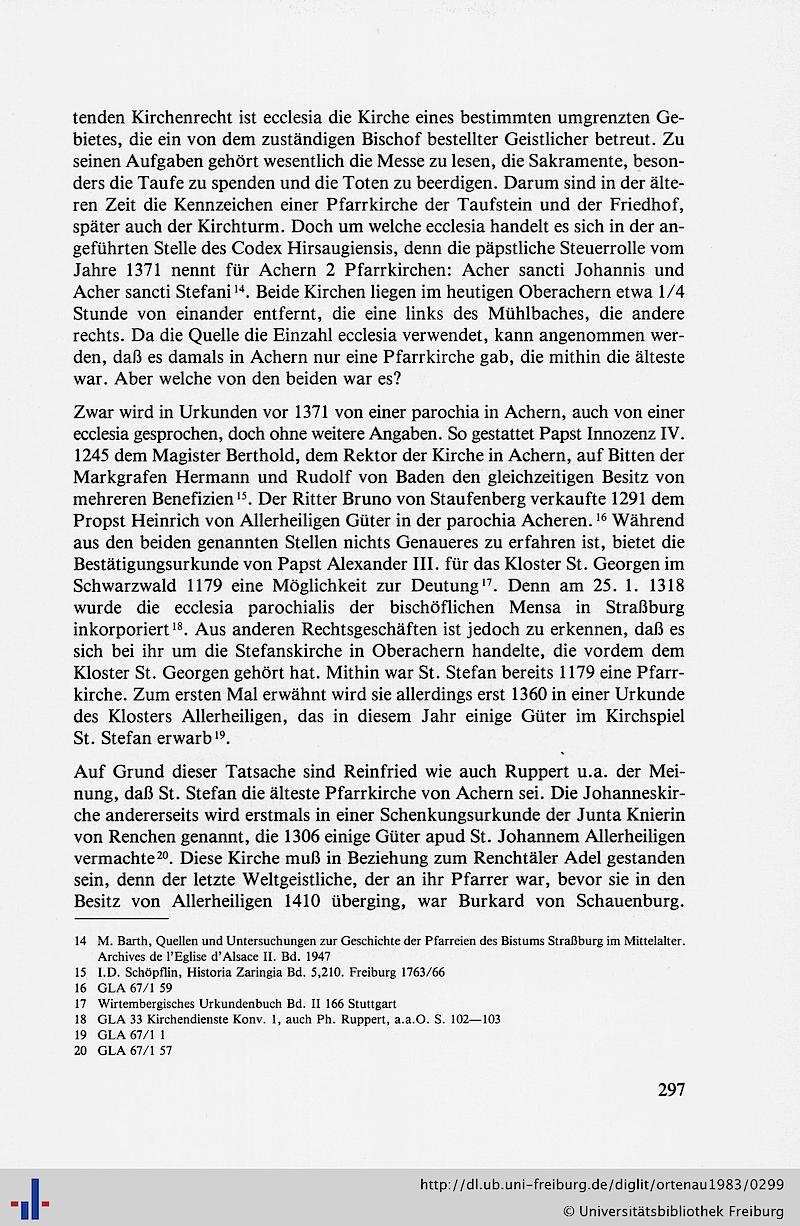 tenden Kirchenrecht ist ecclesia die Kirche eines bestimmten umgrenzten Gebietes, die ein von dem zuständigen Bischof bestellter Geistlicher betreut. Zu seinen Aufgaben gehört wesentlich die Messe zu lesen, die Sakramente, besonders die Taufe zu spenden und die Toten zu beerdigen. Darum sind in der älteren Zeit die Kennzeichen einer Pfarrkirche der Taufstein und der Friedhof, später auch der Kirchturm. Doch um welche ecclesia handelt es sich in der angeführten Stelle des Codex Hirsaugiensis, denn die päpstliche Steuerrolle vom Jahre 1371 nennt für Achern 2 Pfarrkirchen: Acher sancti Johannis und Acher sancti Stefani$^{14}$. Beide Kirchen liegen im heutigen Oberachern etwa 1/4 Stunde von einander entfernt, die eine links des Mühlbaches, die andere rechts. Da die Quelle die Einzahl ecclesia verwendet, kann angenommen werden, daß es damals in Achern nur eine Pfarrkirche gab, die mithin die älteste war. Aber welche von den beiden war es?

Zwar wird in Urkunden vor 1371 von einer parochia in Achern, auch von einer ecclesia gesprochen, doch ohne weitere Angaben. So gestattet Papst Innozenz IV. 1245 dem Magister Berthold, dem Rektor der Kirche in Achern, auf Bitten der Markgrafen Hermann und Rudolf von Baden den gleichzeitigen Besitz von mehreren Benefizien$^{15}$. Der Ritter Bruno von Staufenberg verkaufte 1291 dem Propst Heinrich von Allerheiligen Güter in der parochia Acheren.$^{16}$ Während aus den beiden genannten Stellen nichts Genaueres zu erfahren ist, bietet die Bestätigungsurkunde von Papst Alexander III. für das Kloster St. Georgen im Schwarzwald 1179 eine Möglichkeit zur Deutung$^{17}$. Denn am 25. 1. 1318 wurde die ecclesia parochialis der bischöflichen Mensa in Straßburg inkorporiert$^{18}$. Aus anderen Rechtsgeschäften ist jedoch zu erkennen, daß es sich bei ihr um die Stefanskirche in Oberachern handelte, die vordem dem Kloster St. Georgen gehört hat. Mithin war St. Stefan bereits 1179 eine Pfarrkirche. Zum ersten Mal erwähnt wird sie allerdings erst 1360 in einer Urkunde des Klosters Allerheiligen, das in diesem Jahr einige Güter im Kirchspiel St. Stefan erwarb$^{19}$.

Auf Grund dieser Tatsache sind Reinfried wie auch Ruppert u.a. der Meinung, daß St. Stefan die älteste Pfarrkirche von Achern sei. Die Johanneskirche andererseits wird erstmals in einer Schenkungsurkunde der Junta Knierin von Renchen genannt, die 1306 einige Güter apud St. Johannem Allerheiligen vermachte$^{20}$. Diese Kirche muß in Beziehung zum Renchtäler Adel gestanden sein, denn der letzte Weltgeistliche, der an ihr Pfarrer war, bevor sie in den Besitz von Allerheiligen 1410 überging, war Burkard von Schauenburg.

14 M. Barth, Quellen und Untersuchungen zur Geschichte der Pfarreien des Bistums Straßburg im Mittelalter. Archives de l'Eglise d'Alsace II. Bd. 1947
15 I.D. Schöpflin, Historia Zaringia Bd. 5,210. Freiburg 1763/66
16 GLA 67/1 59
17 Wirtembergisches Urkundenbuch Bd. II 166 Stuttgart
18 GLA 33 Kirchendienste Konv. 1, auch Ph. Ruppert, a.a.O. S. 102—103
19 GLA 67/1 1
20 GLA 67/1 57

297

http://dl.ub.uni-freiburg.de/diglit/ortenau1983/0299
© Universitätsbibliothek Freiburg